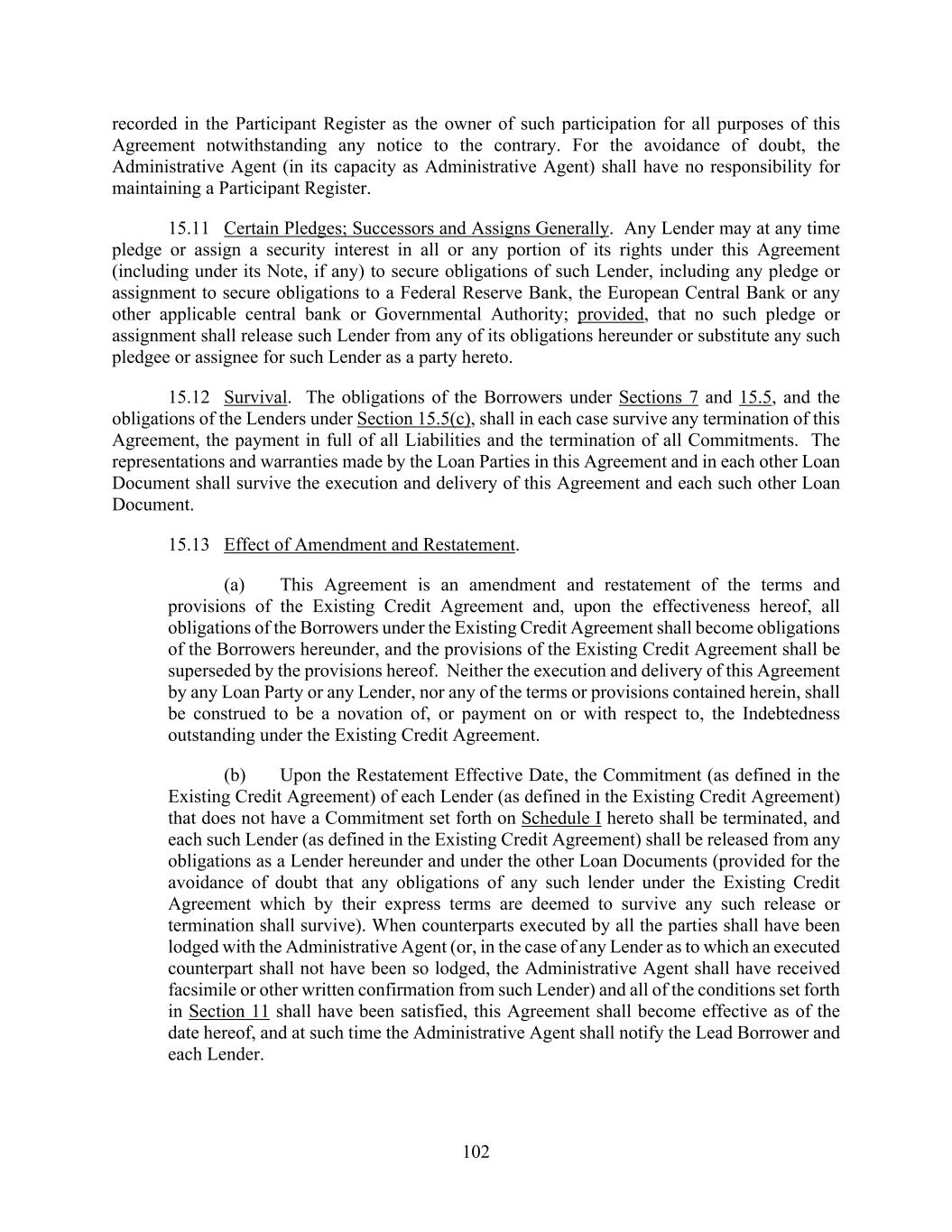 recorded in the Participant Register as the owner of such participation for all purposes of this Agreement notwithstanding any notice to the contrary. For the avoidance of doubt, the Administrative Agent (in its capacity as Administrative Agent) shall have no responsibility for maintaining a Participant Register.

15.11 Certain Pledges; Successors and Assigns Generally. Any Lender may at any time pledge or assign a security interest in all or any portion of its rights under this Agreement (including under its Note, if any) to secure obligations of such Lender, including any pledge or assignment to secure obligations to a Federal Reserve Bank, the European Central Bank or any other applicable central bank or Governmental Authority; provided, that no such pledge or assignment shall release such Lender from any of its obligations hereunder or substitute any such pledgee or assignee for such Lender as a party hereto.

15.12 Survival. The obligations of the Borrowers under Sections 7 and 15.5, and the obligations of the Lenders under Section 15.5(c), shall in each case survive any termination of this Agreement, the payment in full of all Liabilities and the termination of all Commitments. The representations and warranties made by the Loan Parties in this Agreement and in each other Loan Document shall survive the execution and delivery of this Agreement and each such other Loan Document.

15.13 Effect of Amendment and Restatement.

(a) This Agreement is an amendment and restatement of the terms and provisions of the Existing Credit Agreement and, upon the effectiveness hereof, all obligations of the Borrowers under the Existing Credit Agreement shall become obligations of the Borrowers hereunder, and the provisions of the Existing Credit Agreement shall be superseded by the provisions hereof. Neither the execution and delivery of this Agreement by any Loan Party or any Lender, nor any of the terms or provisions contained herein, shall be construed to be a novation of, or payment on or with respect to, the Indebtedness outstanding under the Existing Credit Agreement.

(b) Upon the Restatement Effective Date, the Commitment (as defined in the Existing Credit Agreement) of each Lender (as defined in the Existing Credit Agreement) that does not have a Commitment set forth on Schedule I hereto shall be terminated, and each such Lender (as defined in the Existing Credit Agreement) shall be released from any obligations as a Lender hereunder and under the other Loan Documents (provided for the avoidance of doubt that any obligations of any such lender under the Existing Credit Agreement which by their express terms are deemed to survive any such release or termination shall survive). When counterparts executed by all the parties shall have been lodged with the Administrative Agent (or, in the case of any Lender as to which an executed counterpart shall not have been so lodged, the Administrative Agent shall have received facsimile or other written confirmation from such Lender) and all of the conditions set forth in Section 11 shall have been satisfied, this Agreement shall become effective as of the date hereof, and at such time the Administrative Agent shall notify the Lead Borrower and each Lender.

102